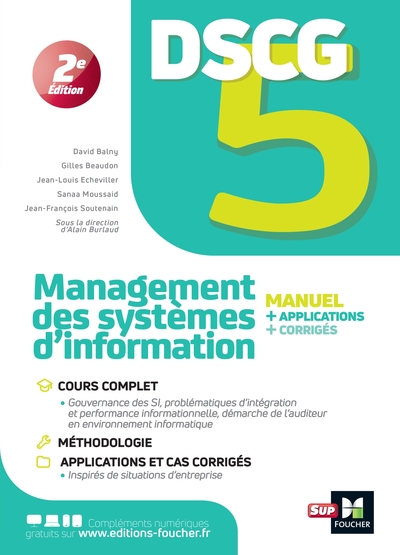 DSCG 5

2e Édition

David Balny
Gilles Beaudon
Jean-Louis Echeviller
Sanaa Moussaid
Jean-François Soutenain
Sous la direction d'Alain Burlaud

Management des systèmes d'information

MANUEL
+ APPLICATIONS
+ CORRIGÉS

COURS COMPLET
• Gouvernance des SI, problématiques d'intégration et performance informationnelle, démarche de l'auditeur en environnement informatique

MÉTHODOLOGIE

APPLICATIONS ET CAS CORRIGÉS
• Inspirés de situations d'entreprise

Compléments numériques gratuits sur www.editions-foucher.fr

SUP
FOUCHER